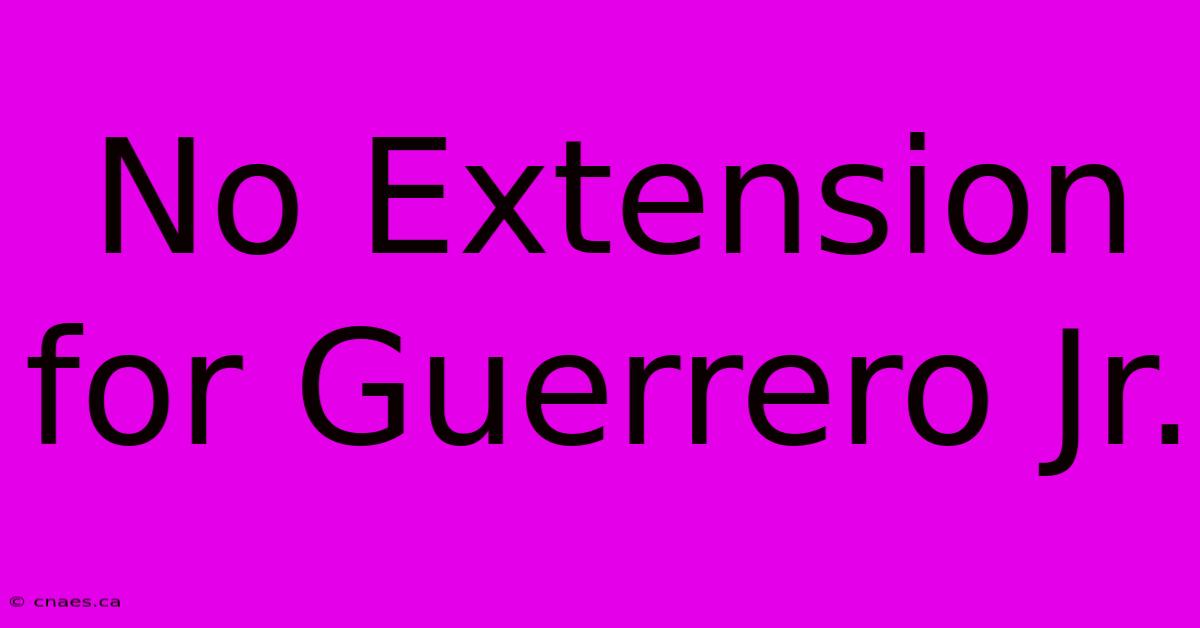 No Extension for Guerrero Jr.

© cnaes.ca